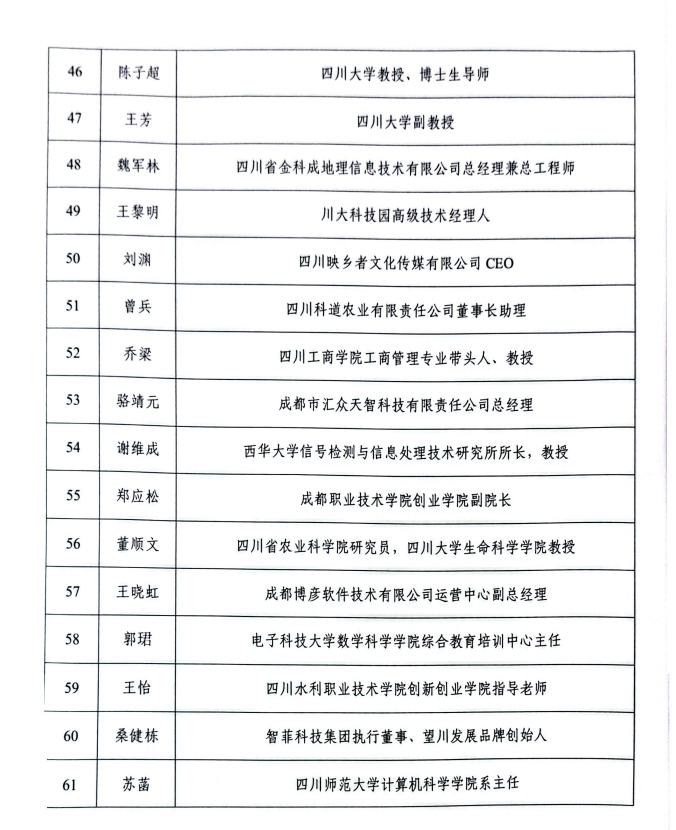 | 46 | 陈子超 | 四川大学教授、博士生导师 |
|---|---|---|
| 47 | 王芳 | 四川大学副教授 |
| 48 | 魏军林 | 四川省金科成地理信息技术有限公司总经理兼总工程师 |
| 49 | 王黎明 | 川大科技园高级技术经理人 |
| 50 | 刘渊 | 四川映乡者文化传媒有限公司 CEO |
| 51 | 曾兵 | 四川科道农业有限责任公司董事长助理 |
| 52 | 乔梁 | 四川工商学院工商管理专业带头人、教授 |
| 53 | 骆靖元 | 成都市汇众天智科技有限责任公司总经理 |
| 54 | 谢维成 | 西华大学信号检测与信息处理技术研究所所长，教授 |
| 55 | 郑应松 | 成都职业技术学院创业学院副院长 |
| 56 | 董顺文 | 四川省农业科学院研究员，四川大学生命科学学院教授 |
| 57 | 王晓虹 | 成都博彦软件技术有限公司运营中心副总经理 |
| 58 | 郭珺 | 电子科技大学数学科学学院综合教育培训中心主任 |
| 59 | 王怡 | 四川水利职业技术学院创新创业学院指导老师 |
| 60 | 桑健栋 | 智菲科技集团执行董事、望川发展品牌创始人 |
| 61 | 苏菡 | 四川师范大学计算机科学学院系主任 |